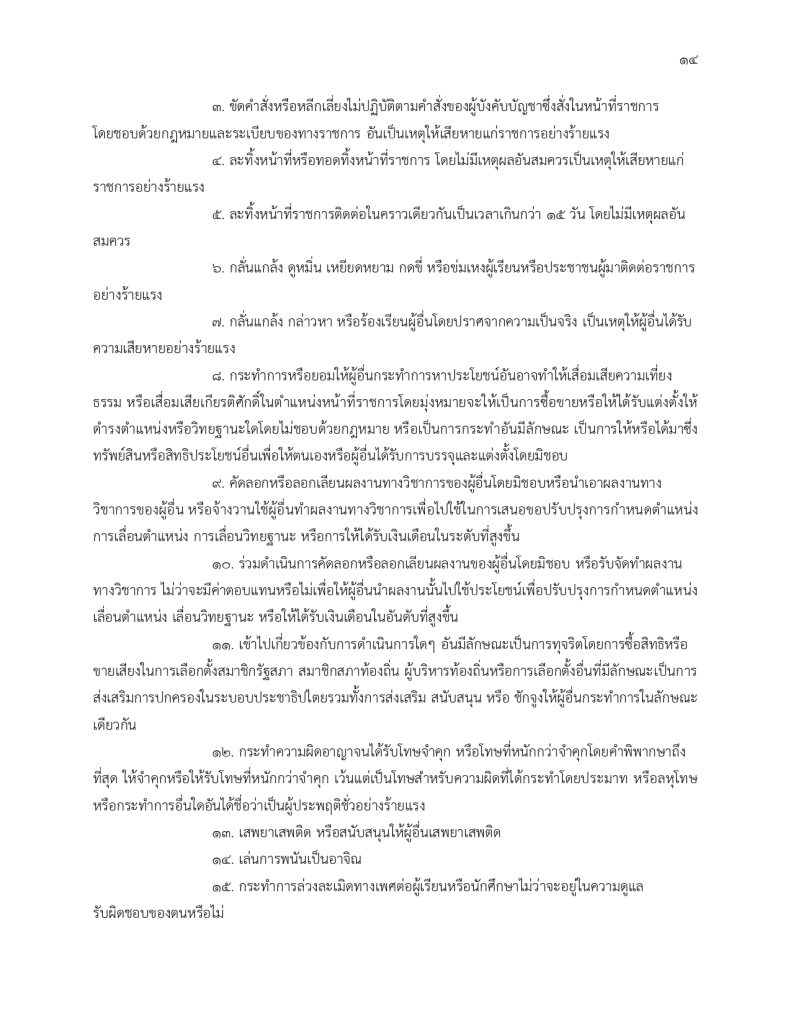 ๑๔

๓. ขัดคำสั่งหรือหลีกเลี่ยงไม่ปฏิบัติตามคำสั่งของผู้บังคับบัญชาซึ่งสั่งในหน้าที่ราชการโดยชอบด้วยกฎหมายและระเบียบของทางราชการ อันเป็นเหตุให้เสียหายแก่ราชการอย่างร้ายแรง

๔. ละทิ้งหน้าที่หรือทอดทิ้งหน้าที่ราชการ โดยไม่มีเหตุผลอันสมควรเป็นเหตุให้เสียหายแก่ราชการอย่างร้ายแรง

๕. ละทิ้งหน้าที่ราชการติดต่อในคราวเดียวกันเป็นเวลาเกินกว่า ๑๕ วัน โดยไม่มีเหตุผลอันสมควร

๖. กลั่นแกล้ง ดูหมิ่น เหยียดหยาม กดขี่ หรือข่มเหงผู้เรียนหรือประชาชนผู้มาติดต่อราชการอย่างร้ายแรง

๗. กลั่นแกล้ง กล่าวหา หรือร้องเรียนผู้อื่นโดยปราศจากความเป็นจริง เป็นเหตุให้ผู้อื่นได้รับความเสียหายอย่างร้ายแรง

๘. กระทำการหรือยอมให้ผู้อื่นกระทำการหาประโยชน์อันอาจทำให้เสื่อมเสียความเที่ยงธรรม หรือเสื่อมเสียเกียรติศักดิ์ในตำแหน่งหน้าที่ราชการโดยมุ่งหมายจะให้เป็นการซื้อขายหรือให้ได้รับแต่งตั้งให้ดำรงตำแหน่งหรือวิทยฐานะใดโดยไม่ชอบด้วยกฎหมาย หรือเป็นการกระทำอันมีลักษณะ เป็นการให้หรือได้มาซึ่งทรัพย์สินหรือสิทธิประโยชน์อื่นเพื่อให้ตนเองหรือผู้อื่นได้รับการบรรจุและแต่งตั้งโดยมิชอบ

๙. คัดลอกหรือลอกเลียนผลงานทางวิชาการของผู้อื่นโดยมิชอบหรือนำเอาผลงานทางวิชาการของผู้อื่น หรือจ้างวานใช้ผู้อื่นทำผลงานทางวิชาการเพื่อไปใช้ในการเสนอขอปรับปรุงการกำหนดตำแหน่ง การเลื่อนตำแหน่ง การเลื่อนวิทยฐานะ หรือการให้ได้รับเงินเดือนในระดับที่สูงขึ้น

๑๐. ร่วมดำเนินการคัดลอกหรือลอกเลียนผลงานของผู้อื่นโดยมิชอบ หรือรับจัดทำผลงานทางวิชาการ ไม่ว่าจะมีค่าตอบแทนหรือไม่เพื่อให้ผู้อื่นนำผลงานนั้นไปใช้ประโยชน์เพื่อปรับปรุงการกำหนดตำแหน่ง เลื่อนตำแหน่ง เลื่อนวิทยฐานะ หรือให้ได้รับเงินเดือนในอันดับที่สูงขึ้น

๑๑. เข้าไปเกี่ยวข้องกับการดำเนินการใดๆ อันมีลักษณะเป็นการทุจริตโดยการซื้อสิทธิหรือขายเสียงในการเลือกตั้งสมาชิกรัฐสภา สมาชิกสภาท้องถิ่น ผู้บริหารท้องถิ่นหรือการเลือกตั้งอื่นที่มีลักษณะเป็นการส่งเสริมการปกครองในระบอบประชาธิปไตยรวมทั้งการส่งเสริม สนับสนุน หรือ ชักจูงให้ผู้อื่นกระทำการในลักษณะเดียวกัน

๑๒. กระทำความผิดอาญาจนได้รับโทษจำคุก หรือโทษที่หนักกว่าจำคุกโดยคำพิพากษาถึงที่สุด ให้จำคุกหรือให้รับโทษที่หนักกว่าจำคุก เว้นแต่เป็นโทษสำหรับความผิดที่ได้กระทำโดยประมาท หรือลหุโทษ หรือกระทำการอื่นใดอันได้ชื่อว่าเป็นผู้ประพฤติชั่วอย่างร้ายแรง

๑๓. เสพยาเสพติด หรือสนับสนุนให้ผู้อื่นเสพยาเสพติด

๑๔. เล่นการพนันเป็นอาจิณ

๑๕. กระทำการล่วงละเมิดทางเพศต่อผู้เรียนหรือนักศึกษาไม่ว่าจะอยู่ในความดูแลรับผิดชอบของตนหรือไม่